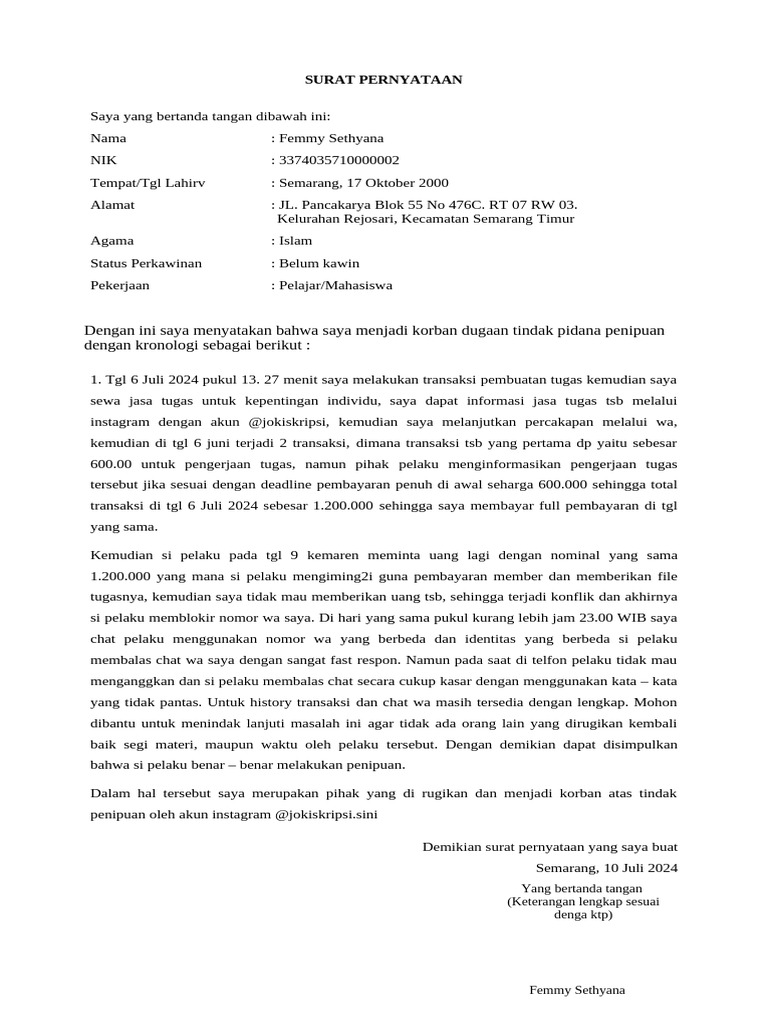 SURAT PERNYATAAN

Saya yang bertanda tangan dibawah ini:

Nama : Femmy Sethyana
NIK : 3374035710000002
Tempat/Tgl Lahirv : Semarang, 17 Oktober 2000
Alamat : JL. Pancakarya Blok 55 No 476C. RT 07 RW 03. Kelurahan Rejosari, Kecamatan Semarang Timur
Agama : Islam
Status Perkawinan : Belum kawin
Pekerjaan : Pelajar/Mahasiswa

Dengan ini saya menyatakan bahwa saya menjadi korban dugaan tindak pidana penipuan dengan kronologi sebagai berikut :

1. Tgl 6 Juli 2024 pukul 13. 27 menit saya melakukan transaksi pembuatan tugas kemudian saya sewa jasa tugas untuk kepentingan individu, saya dapat informasi jasa tugas tsb melalui instagram dengan akun @jokiskripsi, kemudian saya melanjutkan percakapan melalui wa, kemudian di tgl 6 juni terjadi 2 transaksi, dimana transaksi tsb yang pertama dp yaitu sebesar 600.00 untuk pengerjaan tugas, namun pihak pelaku menginformasikan pengerjaan tugas tersebut jika sesuai dengan deadline pembayaran penuh di awal seharga 600.000 sehingga total transaksi di tgl 6 Juli 2024 sebesar 1.200.000 sehingga saya membayar full pembayaran di tgl yang sama.

Kemudian si pelaku pada tgl 9 kemaren meminta uang lagi dengan nominal yang sama 1.200.000 yang mana si pelaku mengiming2i guna pembayaran member dan memberikan file tugasnya, kemudian saya tidak mau memberikan uang tsb, sehingga terjadi konflik dan akhirnya si pelaku memblokir nomor wa saya. Di hari yang sama pukul kurang lebih jam 23.00 WIB saya chat pelaku menggunakan nomor wa yang berbeda dan identitas yang berbeda si pelaku membalas chat wa saya dengan sangat fast respon. Namun pada saat di telfon pelaku tidak mau menganggkan dan si pelaku membalas chat secara cukup kasar dengan menggunakan kata – kata yang tidak pantas. Untuk history transaksi dan chat wa masih tersedia dengan lengkap. Mohon dibantu untuk menindak lanjuti masalah ini agar tidak ada orang lain yang dirugikan kembali baik segi materi, maupun waktu oleh pelaku tersebut. Dengan demikian dapat disimpulkan bahwa si pelaku benar – benar melakukan penipuan.

Dalam hal tersebut saya merupakan pihak yang di rugikan dan menjadi korban atas tindak penipuan oleh akun instagram @jokiskripsi.sini

Demikian surat pernyataan yang saya buat
Semarang, 10 Juli 2024
Yang bertanda tangan
(Keterangan lengkap sesuai denga ktp)

Femmy Sethyana